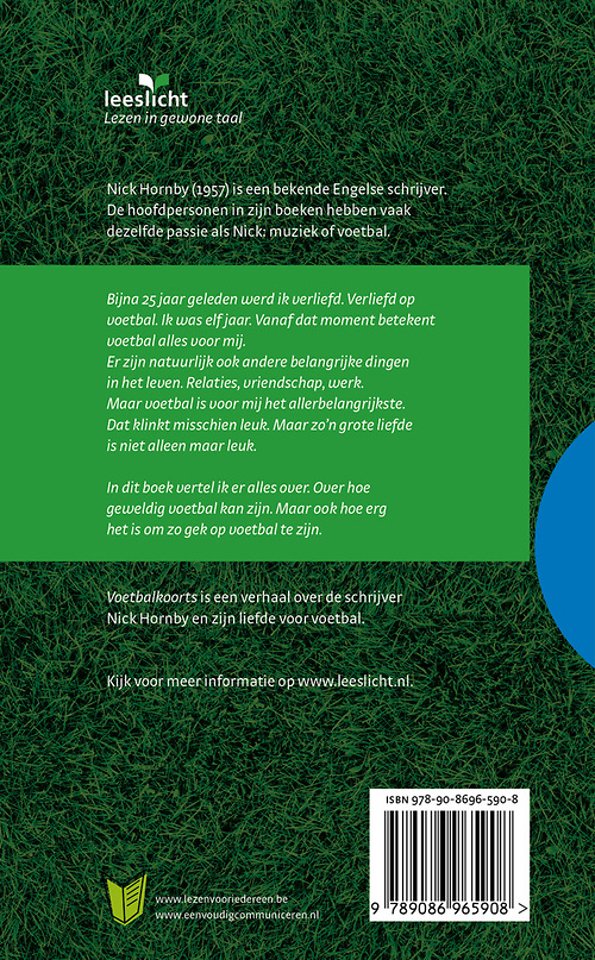 leeslicht
Lezen in gewone taal

Nick Hornby (1957) is een bekende Engelse schrijver. De hoofdpersonen in zijn boeken hebben vaak dezelfde passie als Nick: muziek of voetbal.

Bijna 25 jaar geleden werd ik verliefd. Verliefd op voetbal. Ik was elf jaar. Vanaf dat moment betekent voetbal alles voor mij.
Er zijn natuurlijk ook andere belangrijke dingen in het leven. Relaties, vriendschap, werk.
Maar voetbal is voor mij het allerbelangrijkste.
Dat klinkt misschien leuk. Maar zo'n grote liefde is niet alleen maar leuk.

In dit boek vertel ik er alles over. Over hoe geweldig voetbal kan zijn. Maar ook hoe erg het is om zo gek op voetbal te zijn.

Voetbalkoorts is een verhaal over de schrijver Nick Hornby en zijn liefde voor voetbal.

Kijk voor meer informatie op www.leeslicht.nl.

ISBN 978-90-8696-590-8

9 789086 965908 >

www.lezenvooriedereen.be
www.eenvoudigcommuniceren.nl